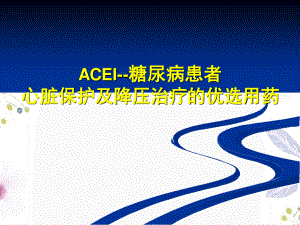 ACEI--糖尿病患者
心脏保护及降压治疗的优选用药